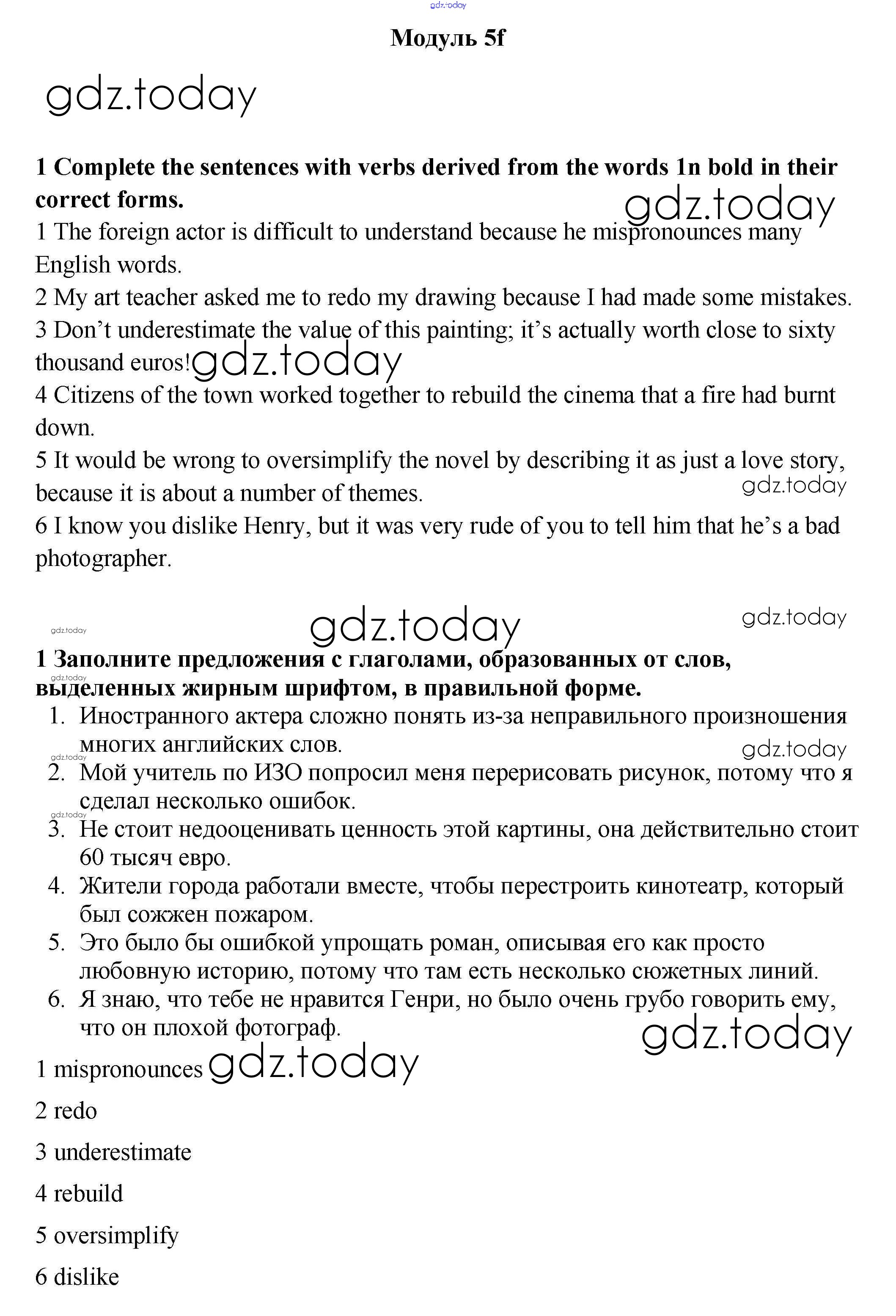 gdz.today

Модуль 5f

gdz.today

1 Complete the sentences with verbs derived from the words 1n bold in their correct forms.

gdz.today

1 The foreign actor is difficult to understand because he mispronounces many English words.
2 My art teacher asked me to redo my drawing because I had made some mistakes.
3 Don't underestimate the value of this painting; it's actually worth close to sixty thousand euros!
gdz.today
4 Citizens of the town worked together to rebuild the cinema that a fire had burnt down.
5 It would be wrong to oversimplify the novel by describing it as just a love story, because it is about a number of themes.
gdz.today
6 I know you dislike Henry, but it was very rude of you to tell him that he's a bad photographer.

gdz.today gdz.today gdz.today

1 Заполните предложения с глаголами, образованных от слов, выделенных жирным шрифтом, в правильной форме.
gdz.today
1. Иностранного актера сложно понять из-за неправильного произношения многих английских слов.
gdz.today gdz.today
2. Мой учитель по ИЗО попросил меня перерисовать рисунок, потому что я сделал несколько ошибок.
gdz.today
3. Не стоит недооценивать ценность этой картины, она действительно стоит 60 тысяч евро.
4. Жители города работали вместе, чтобы перестроить кинотеатр, который был сожжен пожаром.
5. Это было бы ошибкой упрощать роман, описывая его как просто любовную историю, потому что там есть несколько сюжетных линий.
6. Я знаю, что тебе не нравится Генри, но было очень грубо говорить ему, что он плохой фотограф.

gdz.today

1 mispronounces gdz.today
2 redo
3 underestimate
4 rebuild
5 oversimplify
6 dislike